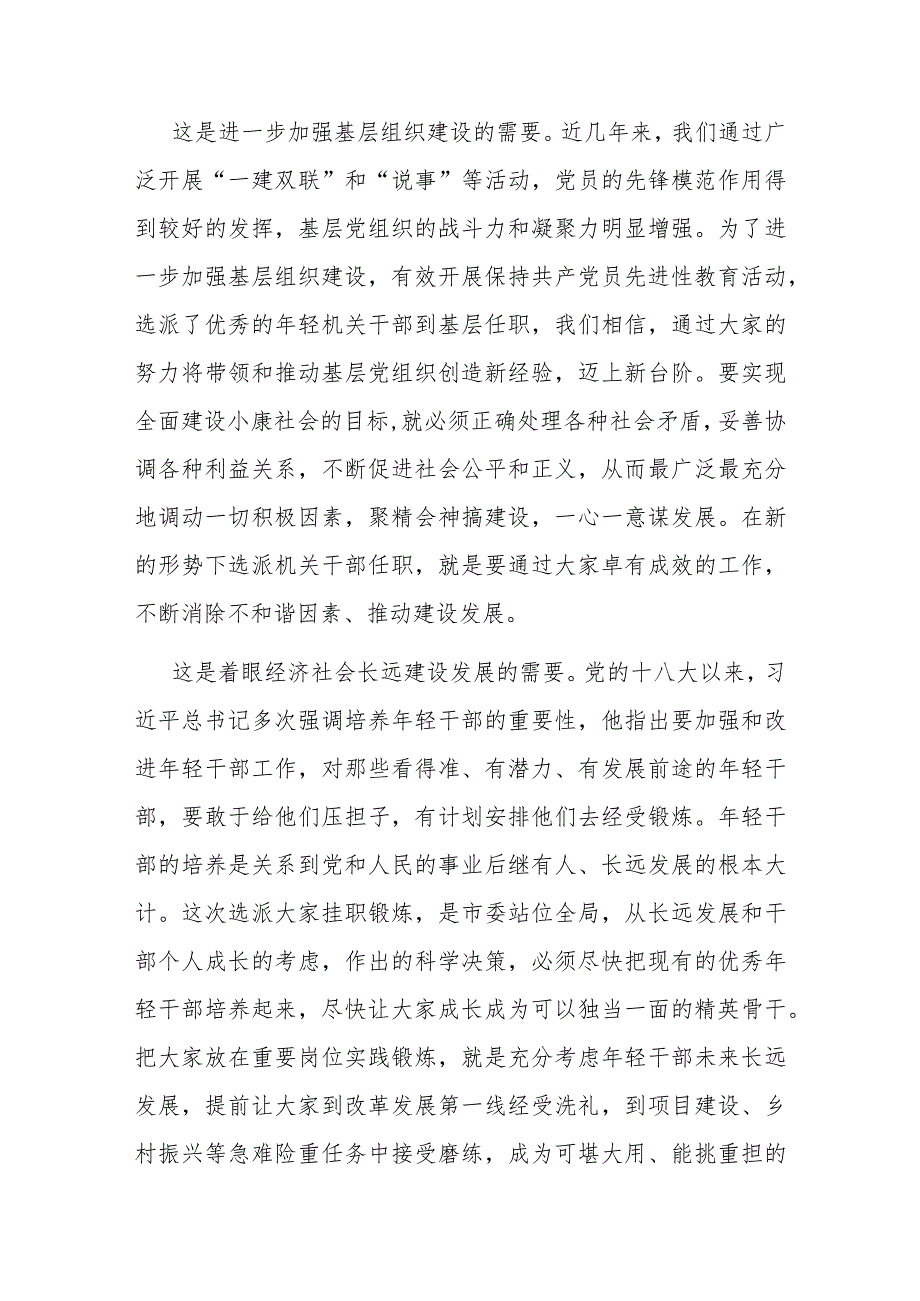 这是进一步加强基层组织建设的需要。近几年来，我们通过广泛开展“一建双联”和“说事”等活动，党员的先锋模范作用得到较好的发挥，基层党组织的战斗力和凝聚力明显增强。为了进一步加强基层组织建设，有效开展保持共产党员先进性教育活动，选派了优秀的年轻机关干部到基层任职，我们相信，通过大家的努力将带领和推动基层党组织创造新经验，迈上新台阶。要实现全面建设小康社会的目标，就必须正确处理各种社会矛盾，妥善协调各种利益关系，不断促进社会公平和正义，从而最广泛最充分地调动一切积极因素，聚精会神搞建设，一心一意谋发展。在新的形势下选派机关干部任职，就是要通过大家卓有成效的工作，不断消除不和谐因素、推动建设发展。

这是着眼经济社会长远建设发展的需要。党的十八大以来，习近平总书记多次强调培养年轻干部的重要性，他指出要加强和改进年轻干部工作，对那些看得准、有潜力、有发展前途的年轻干部，要敢于给他们压担子，有计划安排他们去经受锻炼。年轻干部的培养是关系到党和人民的事业后继有人、长远发展的根本大计。这次选派大家挂职锻炼，是市委站位全局，从长远发展和干部个人成长的考虑，作出的科学决策，必须尽快把现有的优秀年轻干部培养起来，尽快让大家成长成为可以独当一面的精英骨干。把大家放在重要岗位实践锻炼，就是充分考虑年轻干部未来长远发展，提前让大家到改革发展第一线经受洗礼，到项目建设、乡村振兴等急难险重任务中接受磨练，成为可堪大用、能挑重担的